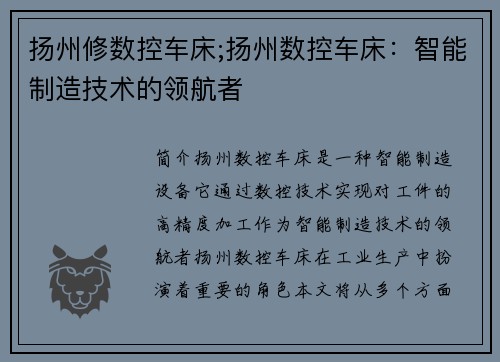 扬州修数控车床;扬州数控车床：智能制造技术的领航者

简介扬州数控车床是一种智能制造设备它通过数控技术实现对工件的高精度加工作为智能制造技术的领航者扬州数控车床在工业生产中扮演着重要的角色本文将从多个方面